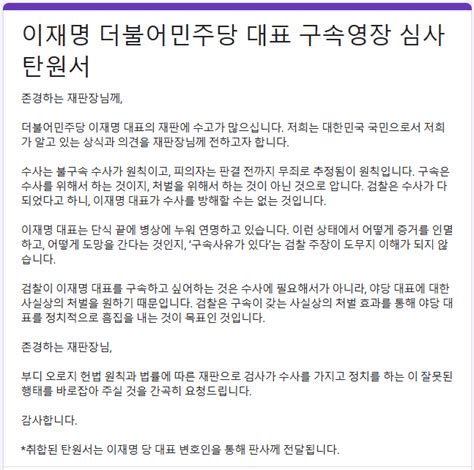 이재명 더불어민주당 대표 구속영장 심사 탄원서

존경하는 재판장님께,

더불어민주당 이재명 대표의 재판에 수고가 많으십니다. 저희는 대한민국 국민으로서 저희가 알고 있는 상식과 의견을 재판장님께 전하고자 합니다.

수사는 불구속 수사가 원칙이고, 피의자는 판결 전까지 무죄로 추정됨이 원칙입니다. 구속은 수사를 위해서 하는 것이지, 처벌을 위해서 하는 것이 아닌 것으로 압니다. 검찰은 수사가 다 되었다고 하니, 이재명 대표가 수사를 방해할 수는 없는 것입니다.

이재명 대표는 단식 끝에 병상에 누워 연명하고 있습니다. 이런 상태에서 어떻게 증거를 인멸하고, 어떻게 도망을 간다는 것인지, '구속사유가 있다'는 검찰 주장이 도무지 이해가 되지 않습니다.

검찰이 이재명 대표를 구속하고 싶어하는 것은 수사에 필요해서가 아니라, 야당 대표에 대한 사실상의 처벌을 원하기 때문입니다. 검찰은 구속이 갖는 사실상의 처벌 효과를 통해 야당 대표를 정치적으로 흠집을 내는 것이 목표인 것입니다.

존경하는 재판장님,

부디 오로지 헌법 원칙과 법률에 따른 재판으로 검사가 수사를 가지고 정치를 하는 이 잘못된 행태를 바로잡아 주실 것을 간곡히 요청드립니다.

감사합니다.

*취합된 탄원서는 이재명 당 대표 변호인을 통해 판사께 전달됩니다.